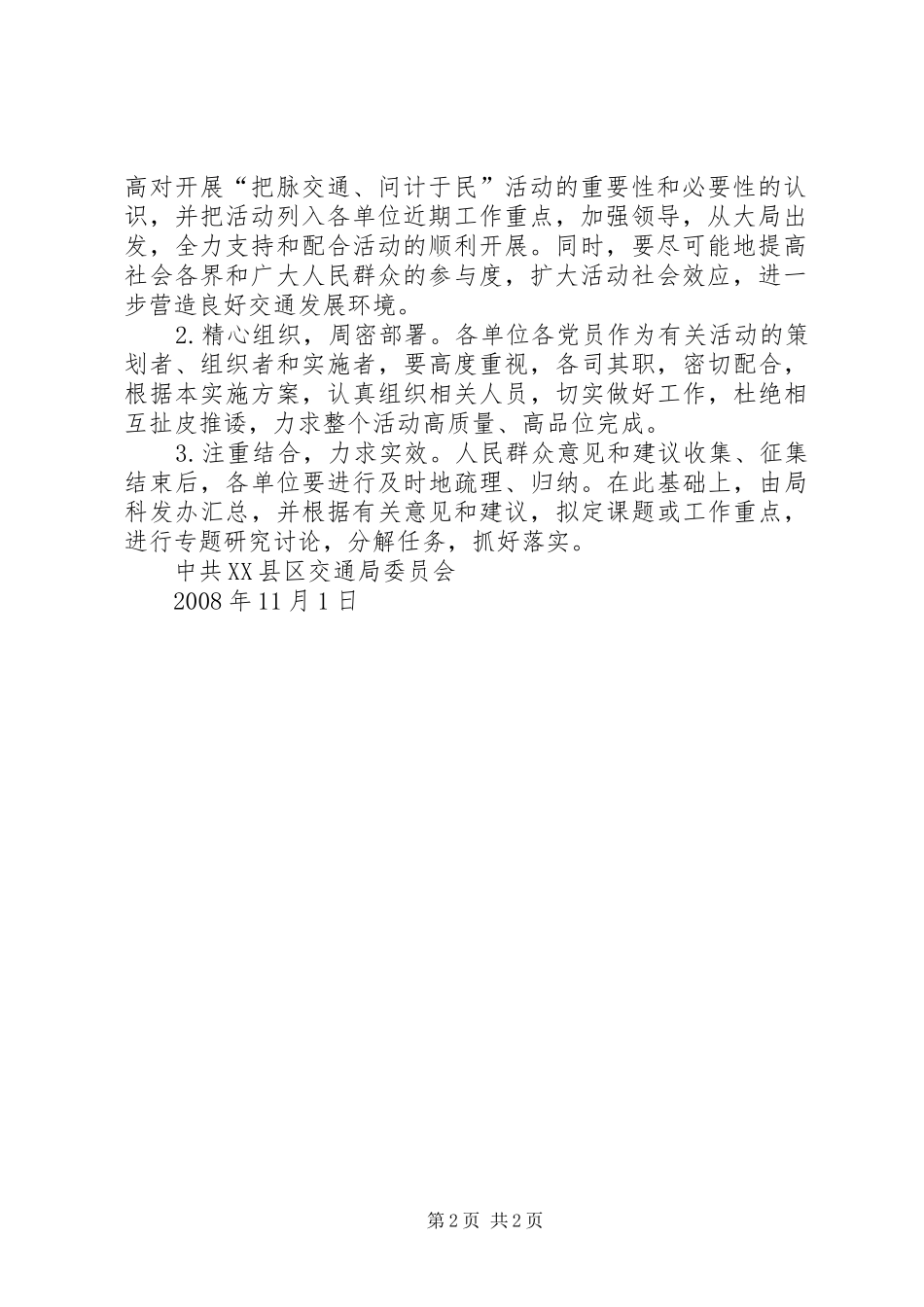 高对开展“把脉交通、问计于民”活动的重要性和必要性的认识，并把活动列入各单位近期工作重点，加强领导，从大局出发，全力支持和配合活动的顺利开展。同时，要尽可能地提高社会各界和广大人民群众的参与度，扩大活动社会效应，进一步营造良好交通发展环境。

2.精心组织，周密部署。各单位各党员作为有关活动的策划者、组织者和实施者，要高度重视，各司其职，密切配合，根据本实施方案，认真组织相关人员，切实做好工作，杜绝相互扯皮推诿，力求整个活动高质量、高品位完成。

3.注重结合，力求实效。人民群众意见和建议收集、征集结束后，各单位要进行及时地疏理、归纳。在此基础上，由局科发办汇总，并根据有关意见和建议，拟定课题或工作重点，进行专题研究讨论，分解任务，抓好落实。

中共XX县区交通局委员会

2008年11月1日

第2页 共2页